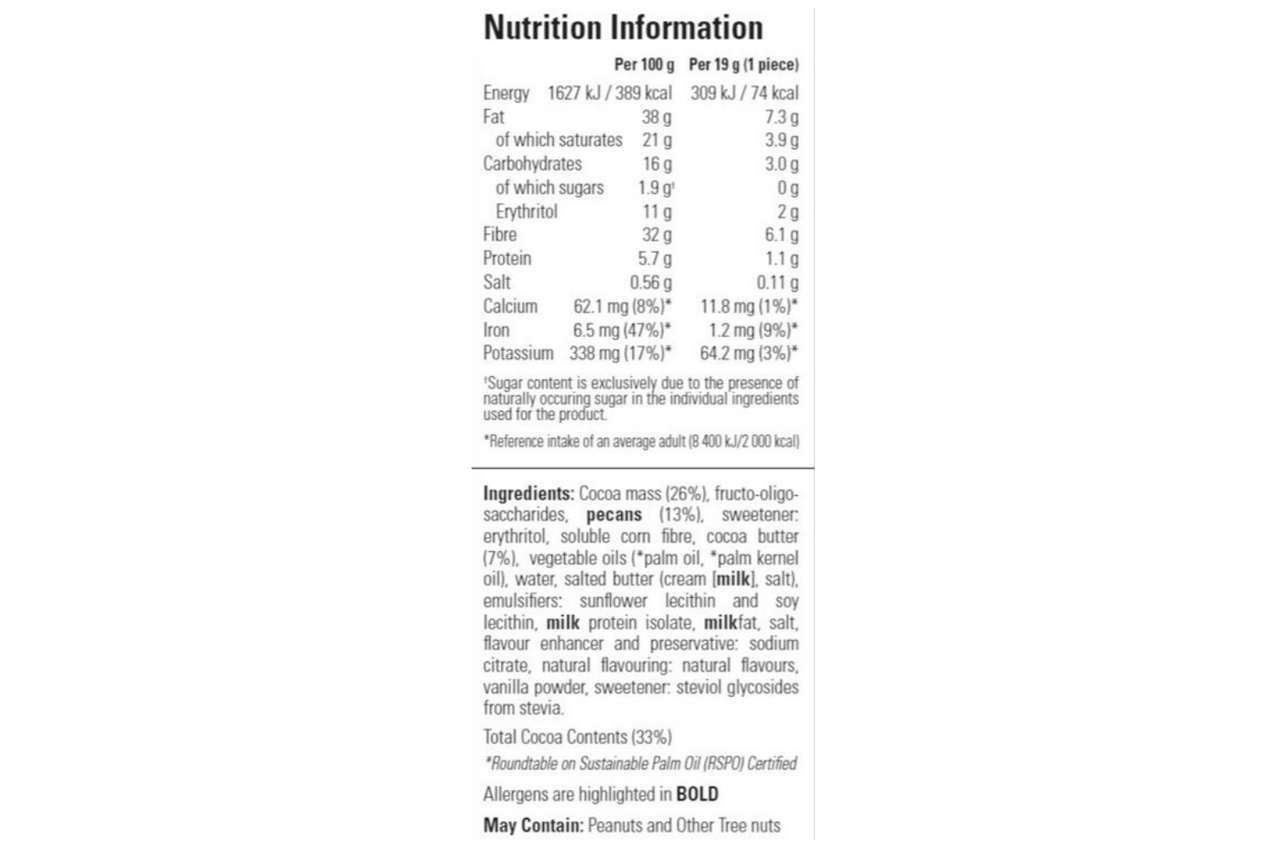 Nutrition Information

| | Per 100 g | Per 19 g (1 piece) |
|---|---|---|
| Energy | 1627 kJ / 389 kcal | 309 kJ / 74 kcal |
| Fat | 38 g | 7.3 g |
| of which saturates | 21 g | 3.9 g |
| Carbohydrates | 16 g | 3.0 g |
| of which sugars | 1.9 g† | 0 g |
| Erythritol | 11 g | 2 g |
| Fibre | 32 g | 6.1 g |
| Protein | 5.7 g | 1.1 g |
| Salt | 0.56 g | 0.11 g |
| Calcium | 62.1 mg (8%)* | 11.8 mg (1%)* |
| Iron | 6.5 mg (47%)* | 1.2 mg (9%)* |
| Potassium | 338 mg (17%)* | 64.2 mg (3%)* |

†Sugar content is exclusively due to the presence of naturally occuring sugar in the individual ingredients used for the product.

*Reference intake of an average adult (8 400 kJ/2 000 kcal)

Ingredients: Cocoa mass (26%), fructo-oligosaccharides, pecans (13%), sweetener: erythritol, soluble corn fibre, cocoa butter (7%), vegetable oils (*palm oil, *palm kernel oil), water, salted butter (cream [milk], salt), emulsifiers: sunflower lecithin and soy lecithin, milk protein isolate, milkfat, salt, flavour enhancer and preservative: sodium citrate, natural flavouring: natural flavours, vanilla powder, sweetener: steviol glycosides from stevia.

Total Cocoa Contents (33%)

*Roundtable on Sustainable Palm Oil (RSPO) Certified

Allergens are highlighted in BOLD

May Contain: Peanuts and Other Tree nuts